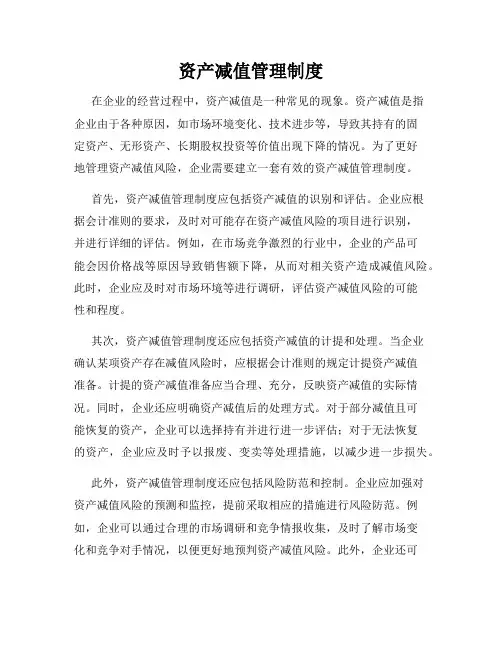 资产减值管理制度

在企业的经营过程中，资产减值是一种常见的现象。资产减值是指企业由于各种原因，如市场环境变化、技术进步等，导致其持有的固定资产、无形资产、长期股权投资等价值出现下降的情况。为了更好地管理资产减值风险，企业需要建立一套有效的资产减值管理制度。

首先，资产减值管理制度应包括资产减值的识别和评估。企业应根据会计准则的要求，及时对可能存在资产减值风险的项目进行识别，并进行详细的评估。例如，在市场竞争激烈的行业中，企业的产品可能会因价格战等原因导致销售额下降，从而对相关资产造成减值风险。此时，企业应及时对市场环境等进行调研，评估资产减值风险的可能性和程度。

其次，资产减值管理制度还应包括资产减值的计提和处理。当企业确认某项资产存在减值风险时，应根据会计准则的规定计提资产减值准备。计提的资产减值准备应当合理、充分，反映资产减值的实际情况。同时，企业还应明确资产减值后的处理方式。对于部分减值且可能恢复的资产，企业可以选择持有并进行进一步评估；对于无法恢复的资产，企业应及时予以报废、变卖等处理措施，以减少进一步损失。

此外，资产减值管理制度还应包括风险防范和控制。企业应加强对资产减值风险的预测和监控，提前采取相应的措施进行风险防范。例如，企业可以通过合理的市场调研和竞争情报收集，及时了解市场变化和竞争对手情况，以便更好地预判资产减值风险。此外，企业还可